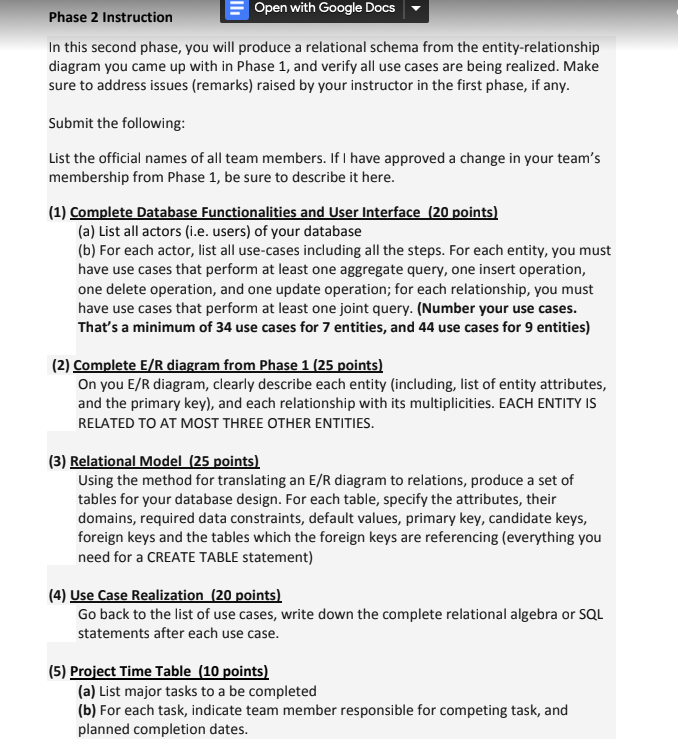 Phase 2 Instruction

Open with Google Docs

In this second phase, you will produce a relational schema from the entity-relationship diagram you came up with in Phase 1, and verify all use cases are being realized. Make sure to address issues (remarks) raised by your instructor in the first phase, if any.

Submit the following:

List the official names of all team members. If I have approved a change in your team's membership from Phase 1, be sure to describe it here.

(1) Complete Database Functionalities and User Interface (20 points)
(a) List all actors (i.e. users) of your database
(b) For each actor, list all use-cases including all the steps. For each entity, you must have use cases that perform at least one aggregate query, one insert operation, one delete operation, and one update operation; for each relationship, you must have use cases that perform at least one joint query. (Number your use cases. That's a minimum of 34 use cases for 7 entities, and 44 use cases for 9 entities)

(2) Complete E/R diagram from Phase 1 (25 points)
On you E/R diagram, clearly describe each entity (including, list of entity attributes, and the primary key), and each relationship with its multiplicities. EACH ENTITY IS RELATED TO AT MOST THREE OTHER ENTITIES.

(3) Relational Model (25 points)
Using the method for translating an E/R diagram to relations, produce a set of tables for your database design. For each table, specify the attributes, their domains, required data constraints, default values, primary key, candidate keys, foreign keys and the tables which the foreign keys are referencing (everything you need for a CREATE TABLE statement)

(4) Use Case Realization (20 points)
Go back to the list of use cases, write down the complete relational algebra or SQL statements after each use case.

(5) Project Time Table (10 points)
(a) List major tasks to a be completed
(b) For each task, indicate team member responsible for competing task, and planned completion dates.